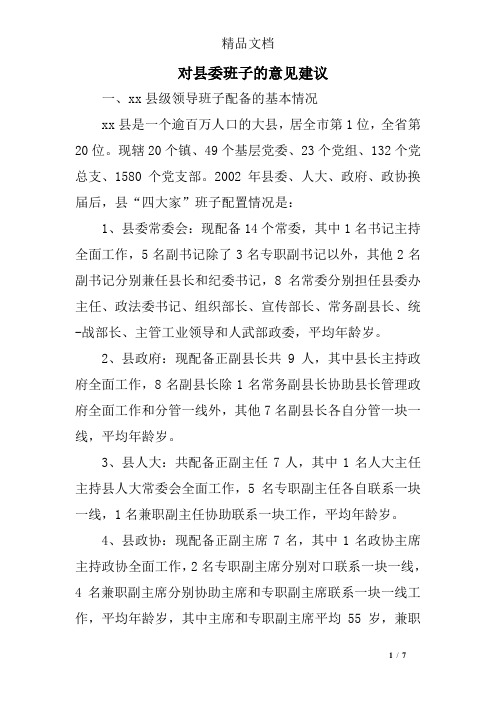 精品文档

对县委班子的意见建议

一、xx 县级领导班子配备的基本情况

xx 县是一个逾百万人口的大县，居全市第 1 位，全省第 20 位。现辖 20 个镇、49 个基层党委、23 个党组、132 个党总支、1580 个党支部。2002 年县委、人大、政府、政协换届后，县“四大家”班子配置情况是：

1、县委常委会：现配备 14 个常委，其中 1 名书记主持全面工作，5 名副书记除了 3 名专职副书记以外，其他 2 名副书记分别兼任县长和纪委书记，8 名常委分别担任县委办主任、政法委书记、组织部长、宣传部长、常务副县长、统-战部长、主管工业领导和人武部政委，平均年龄岁。

2、县政府：现配备正副县长共 9 人，其中县长主持政府全面工作，8 名副县长除 1 名常务副县长协助县长管理政府全面工作和分管一线外，其他 7 名副县长各自分管一块一线，平均年龄岁。

3、县人大：共配备正副主任 7 人，其中 1 名人大主任主持县人大常委会全面工作，5 名专职副主任各自联系一块一线，1 名兼职副主任协助联系一块工作，平均年龄岁。

4、县政协：现配备正副主席 7 名，其中 1 名政协主席主持政协全面工作，2 名专职副主席分别对口联系一块一线，4 名兼职副主席分别协助主席和专职副主席联系一块一线工作，平均年龄岁，其中主席和专职副主席平均 55 岁，兼职

1 / 7